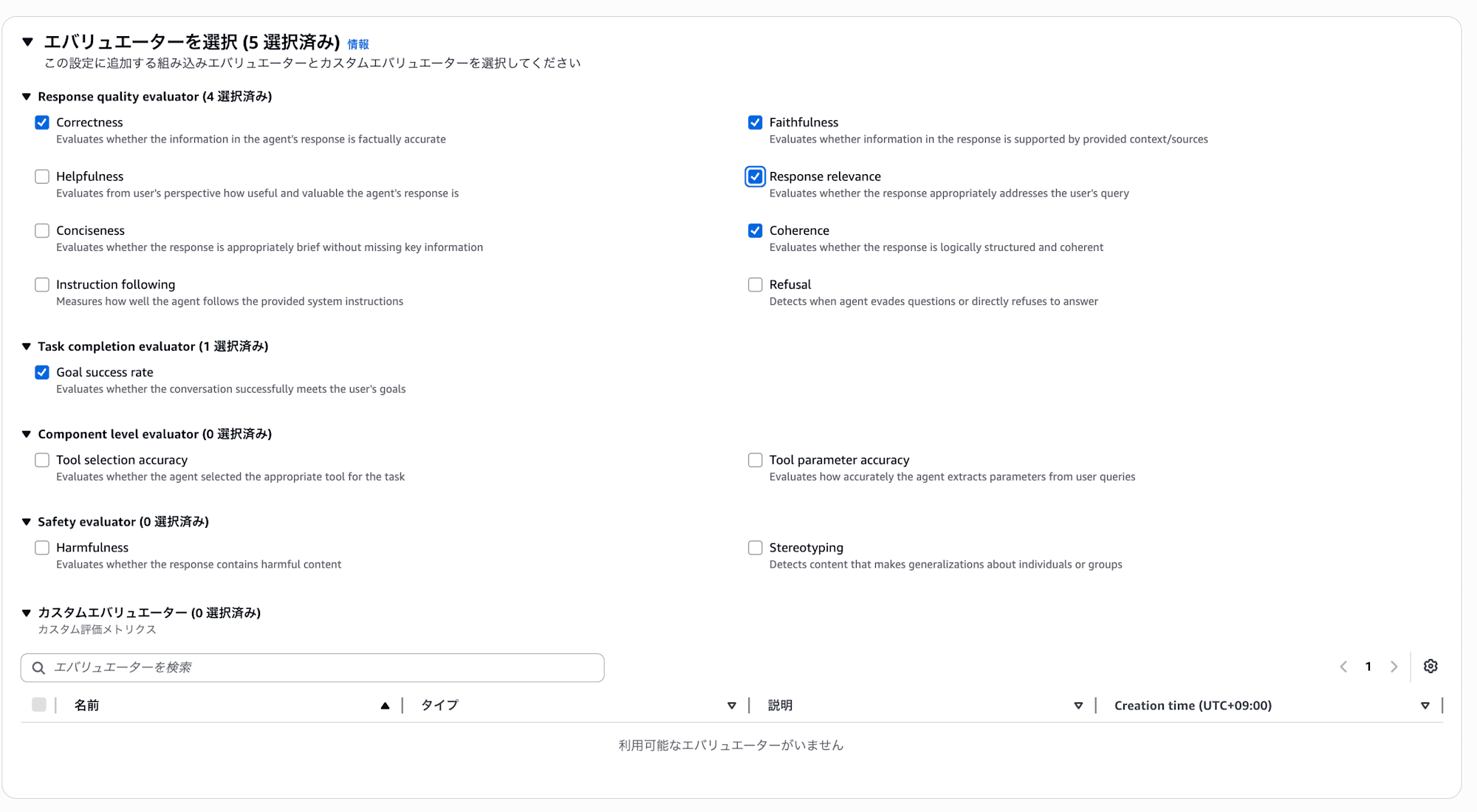 エバリュエーターを選択 (5 選択済み) 情報
この設定に追加する組み込みエバリュエーターとカスタムエバリュエーターを選択してください

Response quality evaluator (4 選択済み)

Correctness
Evaluates whether the information in the agent's response is factually accurate

Helpfulness
Evaluates from user's perspective how useful and valuable the agent's response is

Conciseness
Evaluates whether the response is appropriately brief without missing key information

Instruction following
Measures how well the agent follows the provided system instructions

Faithfulness
Evaluates whether information in the response is supported by provided context/sources

Response relevance
Evaluates whether the response appropriately addresses the user's query

Coherence
Evaluates whether the response is logically structured and coherent

Refusal
Detects when agent evades questions or directly refuses to answer

Task completion evaluator (1 選択済み)

Goal success rate
Evaluates whether the conversation successfully meets the user's goals

Component level evaluator (0 選択済み)

Tool selection accuracy
Evaluates whether the agent selected the appropriate tool for the task

Tool parameter accuracy
Evaluates how accurately the agent extracts parameters from user queries

Safety evaluator (0 選択済み)

Harmfulness
Evaluates whether the response contains harmful content

Stereotyping
Detects content that makes generalizations about individuals or groups

カスタムエバリュエーター (0 選択済み)
カスタム評価メトリクス

エバリュエーターを検索

1

| 名前 | タイプ | 説明 | Creation time (UTC+09:00) |
|---|---|---|---|

利用可能なエバリュエーターがいません